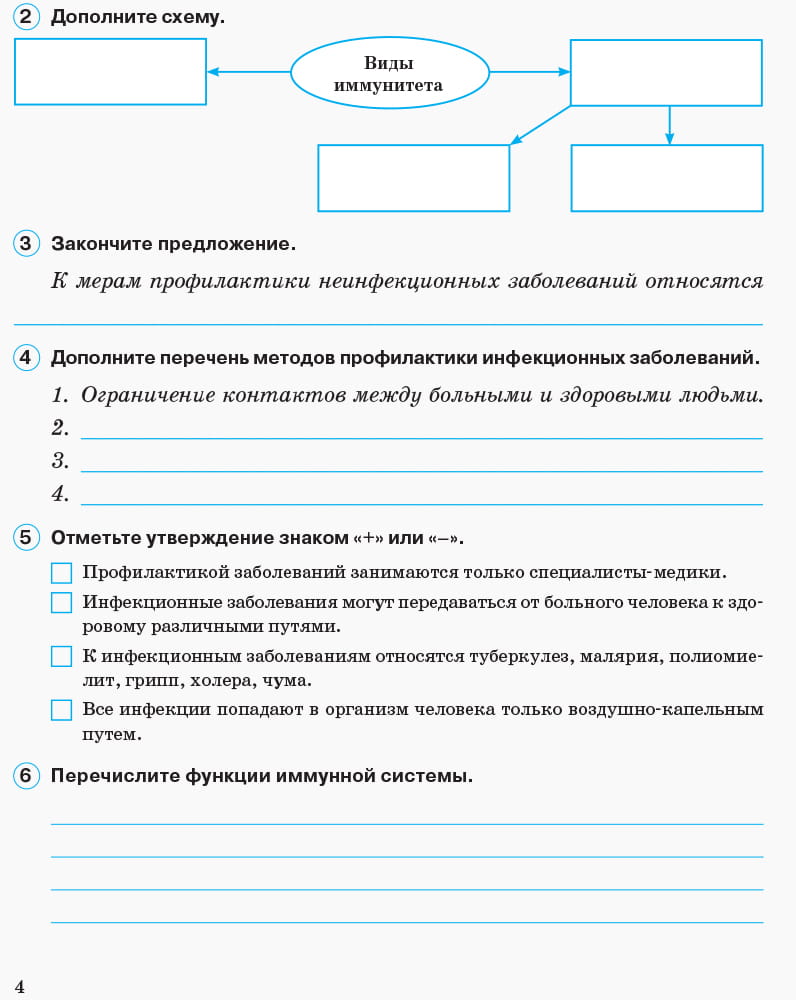 2 Дополните схему.

Виды иммунитета

3 Закончите предложение.

К мерам профилактики неинфекционных заболеваний относятся ____

4 Дополните перечень методов профилактики инфекционных заболеваний.

1. Ограничение контактов между больными и здоровыми людьми.
2. ____
3. ____
4. ____

5 Отметьте утверждение знаком «+» или «–».

☐ Профилактикой заболеваний занимаются только специалисты-медики.
☐ Инфекционные заболевания могут передаваться от больного человека к здоровому различными путями.
☐ К инфекционным заболеваниям относятся туберкулез, малярия, полиомиелит, грипп, холера, чума.
☐ Все инфекции попадают в организм человека только воздушно-капельным путем.

6 Перечислите функции иммунной системы.

____
____
____
____

4